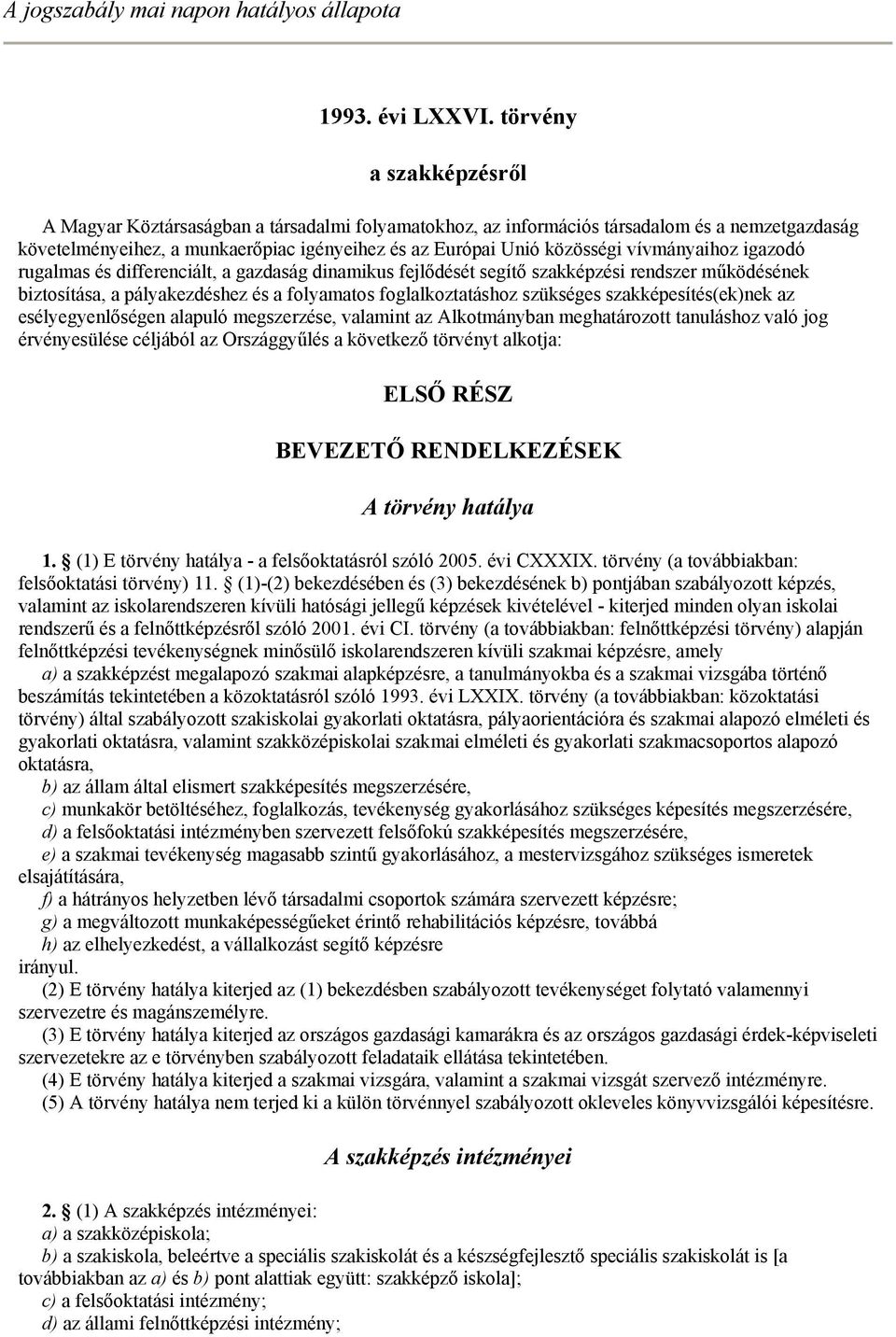 A jogszabály mai napon hatályos állapota

1993. évi LXXVI. törvény

a szakképzésről

A Magyar Köztársaságban a társadalmi folyamatokhoz, az információs társadalom és a nemzetgazdaság követelményeihez, a munkaerőpiac igényeihez és az Európai Unió közösségi vívmányaihoz igazodó rugalmas és differenciált, a gazdaság dinamikus fejlődését segítő szakképzési rendszer működésének biztosítása, a pályakezdéshez és a folyamatos foglalkoztatáshoz szükséges szakképesítés(ek)nek az esélyegyenlőségen alapuló megszerzése, valamint az Alkotmányban meghatározott tanuláshoz való jog érvényesülése céljából az Országgyűlés a következő törvényt alkotja:

ELSŐ RÉSZ

BEVEZETŐ RENDELKEZÉSEK

A törvény hatálya

1. § (1) E törvény hatálya - a felsőoktatásról szóló 2005. évi CXXXIX. törvény (a továbbiakban: felsőoktatási törvény) 11. § (1)-(2) bekezdésében és (3) bekezdésének b) pontjában szabályozott képzés, valamint az iskolarendszeren kívüli hatósági jellegű képzések kivételével - kiterjed minden olyan iskolai rendszerű és a felnőttképzésről szóló 2001. évi CI. törvény (a továbbiakban: felnőttképzési törvény) alapján felnőttképzési tevékenységnek minősülő iskolarendszeren kívüli szakmai képzésre, amely

a) a szakképzést megalapozó szakmai alapképzésre, a tanulmányokba és a szakmai vizsgába történő beszámítás tekintetében a közoktatásról szóló 1993. évi LXXIX. törvény (a továbbiakban: közoktatási törvény) által szabályozott szakiskolai gyakorlati oktatásra, pályaorientációra és szakmai alapozó elméleti és gyakorlati oktatásra, valamint szakközépiskolai szakmai elméleti és gyakorlati szakmacsoportos alapozó oktatásra,

b) az állam által elismert szakképesítés megszerzésére,

c) munkakör betöltéséhez, foglalkozás, tevékenység gyakorlásához szükséges képesítés megszerzésére,

d) a felsőoktatási intézményben szervezett felsőfokú szakképesítés megszerzésére,

e) a szakmai tevékenység magasabb szintű gyakorlásához, a mestervizsgához szükséges ismeretek elsajátítására,

f) a hátrányos helyzetben lévő társadalmi csoportok számára szervezett képzésre;

g) a megváltozott munkaképességűeket érintő rehabilitációs képzésre, továbbá

h) az elhelyezkedést, a vállalkozást segítő képzésre

irányul.

(2) E törvény hatálya kiterjed az (1) bekezdésben szabályozott tevékenységet folytató valamennyi szervezetre és magánszemélyre.

(3) E törvény hatálya kiterjed az országos gazdasági kamarákra és az országos gazdasági érdek-képviseleti szervezetekre az e törvényben szabályozott feladataik ellátása tekintetében.

(4) E törvény hatálya kiterjed a szakmai vizsgára, valamint a szakmai vizsgát szervező intézményre.

(5) A törvény hatálya nem terjed ki a külön törvénnyel szabályozott okleveles könyvvizsgálói képesítésre.

A szakképzés intézményei

2. § (1) A szakképzés intézményei:

a) a szakközépiskola;

b) a szakiskola, beleértve a speciális szakiskolát és a készségfejlesztő speciális szakiskolát is [a továbbiakban az a) és b) pont alattiak együtt: szakképző iskola];

c) a felsőoktatási intézmény;

d) az állami felnőttképzési intézmény;